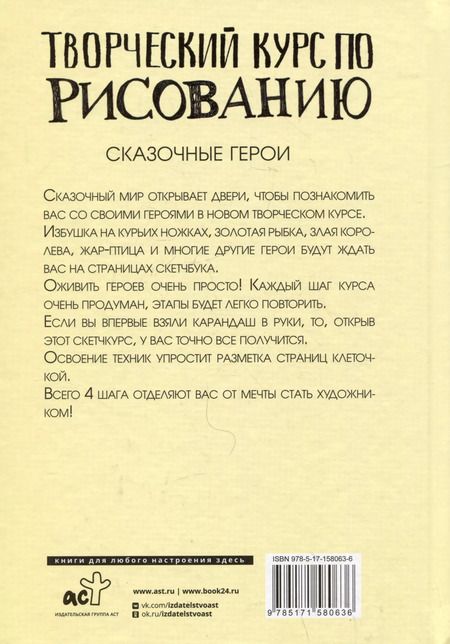 ТВОРЧЕСКИЙ КУРС ПО РИСОВАНИЮ

СКАЗОЧНЫЕ ГЕРОИ

Сказочный мир открывает двери, чтобы познакомить вас со своими героями в новом творческом курсе.
Избушка на курьих ножках, золотая рыбка, злая королева, жар-птица и многие другие герои будут ждать вас на страницах скетчбука.
Оживить героев очень просто! Каждый шаг курса очень продуман, этапы будет легко повторить.
Если вы впервые взяли карандаш в руки, то, открыв этот скетчкурс, у вас точно все получится.
Освоение техник упростит разметка страниц клеточкой.
Всего 4 шага отделяют вас от мечты стать художником!

книги для любого настроения здесь

аст
ИЗДАТЕЛЬСКАЯ ГРУППА АСТ

www.ast.ru | www.book24.ru
vk.com/izdatelstvoast
ok.ru/izdatelstvoast

ISBN 978-5-17-158063-6
9 785171 580636